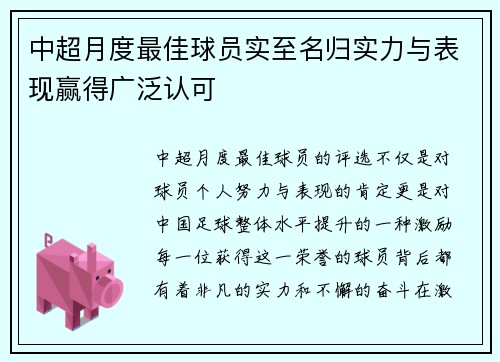 中超月度最佳球员实至名归实力与表现赢得广泛认可

中超月度最佳球员的评选不仅是对球员个人努力与表现的肯定更是对中国足球整体水平提升的一种激励每一位获得这一荣誉的球员背后都有着非凡的实力和不懈的奋斗在激